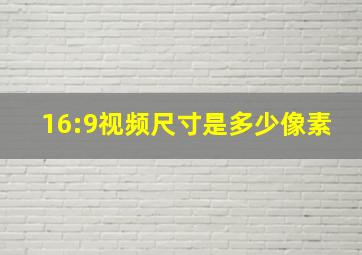 16:9视频尺寸是多少像素